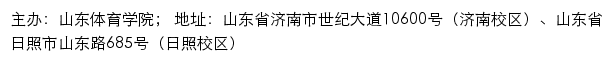 主办：山东体育学院；地址：山东省济南市世纪大道10600号（济南校区）、山东省日照市山东路685号（日照校区）